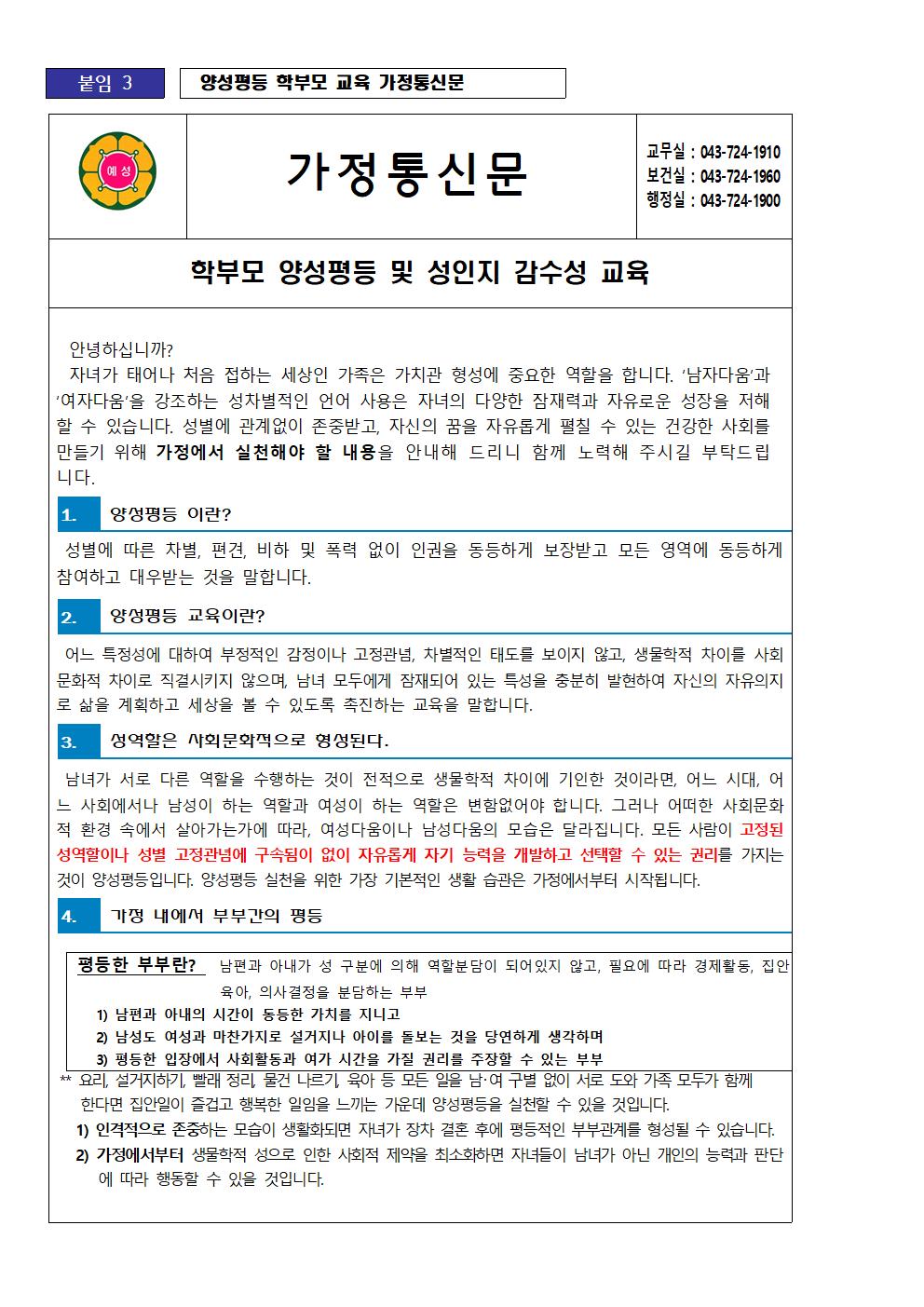 붙임 3

양성평등 학부모 교육 가정통신문

예성

가정통신문

교무실 : 043-724-1910
보건실 : 043-724-1960
행정실 : 043-724-1900

학부모 양성평등 및 성인지 감수성 교육

안녕하십니까?
자녀가 태어나 처음 접하는 세상인 가족은 가치관 형성에 중요한 역할을 합니다. ‘남자다움’과 ‘여자다움’을 강조하는 성차별적인 언어 사용은 자녀의 다양한 잠재력과 자유로운 성장을 저해할 수 있습니다. 성별에 관계없이 존중받고, 자신의 꿈을 자유롭게 펼칠 수 있는 건강한 사회를 만들기 위해 가정에서 실천해야 할 내용을 안내해 드리니 함께 노력해 주시길 부탁드립니다.

1. 양성평등 이란?

성별에 따른 차별, 편견, 비하 및 폭력 없이 인권을 동등하게 보장받고 모든 영역에 동등하게 참여하고 대우받는 것을 말합니다.

2. 양성평등 교육이란?

어느 특정성에 대하여 부정적인 감정이나 고정관념, 차별적인 태도를 보이지 않고, 생물학적 차이를 사회문화적 차이로 직결시키지 않으며, 남녀 모두에게 잠재되어 있는 특성을 충분히 발현하여 자신의 자유의지로 삶을 계획하고 세상을 볼 수 있도록 촉진하는 교육을 말합니다.

3. 성역할은 사회문화적으로 형성된다.

남녀가 서로 다른 역할을 수행하는 것이 전적으로 생물학적 차이에 기인한 것이라면, 어느 시대, 어느 사회에서나 남성이 하는 역할과 여성이 하는 역할은 변함없어야 합니다. 그러나 어떠한 사회문화적 환경 속에서 살아가는가에 따라, 여성다움이나 남성다움의 모습은 달라집니다. 모든 사람이 고정된 성역할이나 성별 고정관념에 구속됨이 없이 자유롭게 자기 능력을 개발하고 선택할 수 있는 권리를 가지는 것이 양성평등입니다. 양성평등 실천을 위한 가장 기본적인 생활 습관은 가정에서부터 시작됩니다.

4. 가정 내에서 부부간의 평등

평등한 부부란? 남편과 아내가 성 구분에 의해 역할분담이 되어있지 않고, 필요에 따라 경제활동, 집안 육아, 의사결정을 분담하는 부부
1) 남편과 아내의 시간이 동등한 가치를 지니고
2) 남성도 여성과 마찬가지로 설거지나 아이를 돌보는 것을 당연하게 생각하며
3) 평등한 입장에서 사회활동과 여가 시간을 가질 권리를 주장할 수 있는 부부

** 요리, 설거지하기, 빨래 정리, 물건 나르기, 육아 등 모든 일을 남·여 구별 없이 서로 도와 가족 모두가 함께 한다면 집안일이 즐겁고 행복한 일임을 느끼는 가운데 양성평등을 실천할 수 있을 것입니다.
1) 인격적으로 존중하는 모습이 생활화되면 자녀가 장차 결혼 후에 평등적인 부부관계를 형성될 수 있습니다.
2) 가정에서부터 생물학적 성으로 인한 사회적 제약을 최소화하면 자녀들이 남녀가 아닌 개인의 능력과 판단에 따라 행동할 수 있을 것입니다.